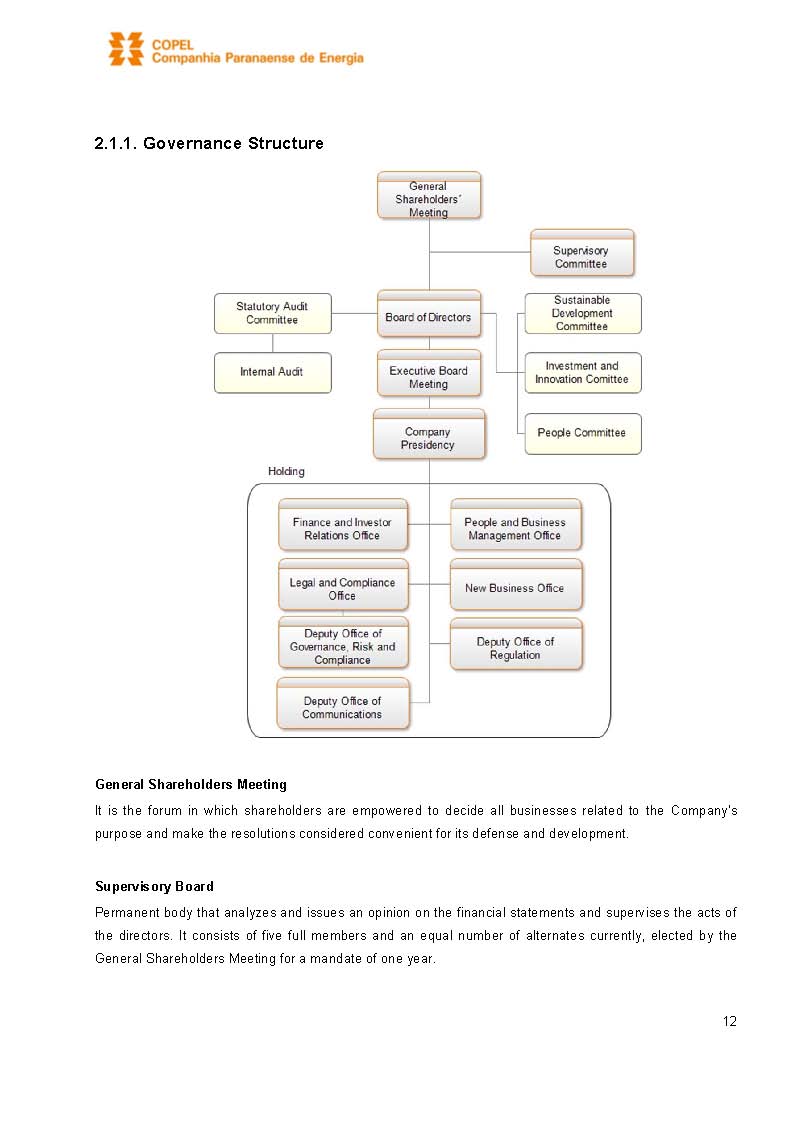 COPEL
Companhia Paranaense de Energia

2.1.1. Governance Structure

General Shareholders' Meeting

Supervisory Committee

Statutory Audit Committee

Board of Directors

Sustainable Development Committee

Internal Audit

Executive Board Meeting

Investment and Innovation Comittee

Company Presidency

People Committee

Holding

Finance and Investor Relations Office

People and Business Management Office

Legal and Compliance Office

New Business Office

Deputy Office of Governance, Risk and Compliance

Deputy Office of Regulation

Deputy Office of Communications

General Shareholders Meeting
It is the forum in which shareholders are empowered to decide all businesses related to the Company's purpose and make the resolutions considered convenient for its defense and development.

Supervisory Board
Permanent body that analyzes and issues an opinion on the financial statements and supervises the acts of the directors. It consists of five full members and an equal number of alternates currently, elected by the General Shareholders Meeting for a mandate of one year.

12